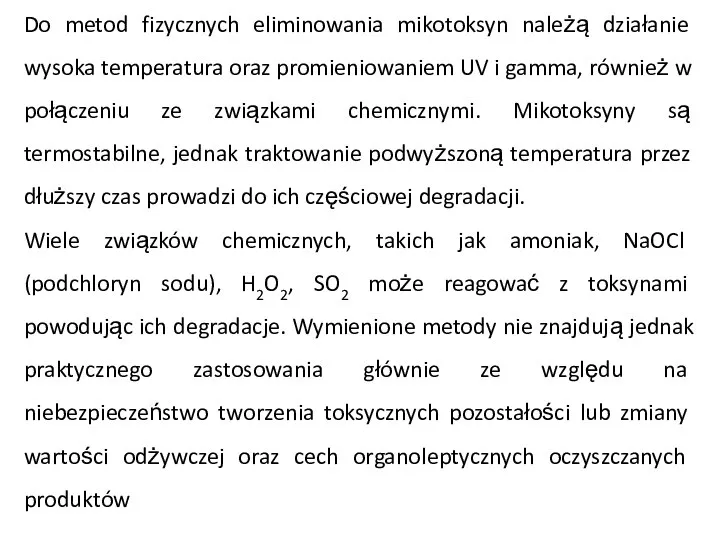 Do metod fizycznych eliminowania mikotoksyn należą działanie wysoka temperatura oraz promieniowaniem UV i gamma, również w połączeniu ze związkami chemicznymi. Mikotoksyny są termostabilne, jednak traktowanie podwyższoną temperatura przez dłuższy czas prowadzi do ich częściowej degradacji.
Wiele związków chemicznych, takich jak amoniak, NaOCl (podchloryn sodu), $H_2O_2$, $SO_2$ może reagować z toksynami powodując ich degradacje. Wymienione metody nie znajdują jednak praktycznego zastosowania głównie ze względu na niebezpieczeństwo tworzenia toksycznych pozostałości lub zmiany wartości odżywczej oraz cech organoleptycznych oczyszczanych produktów